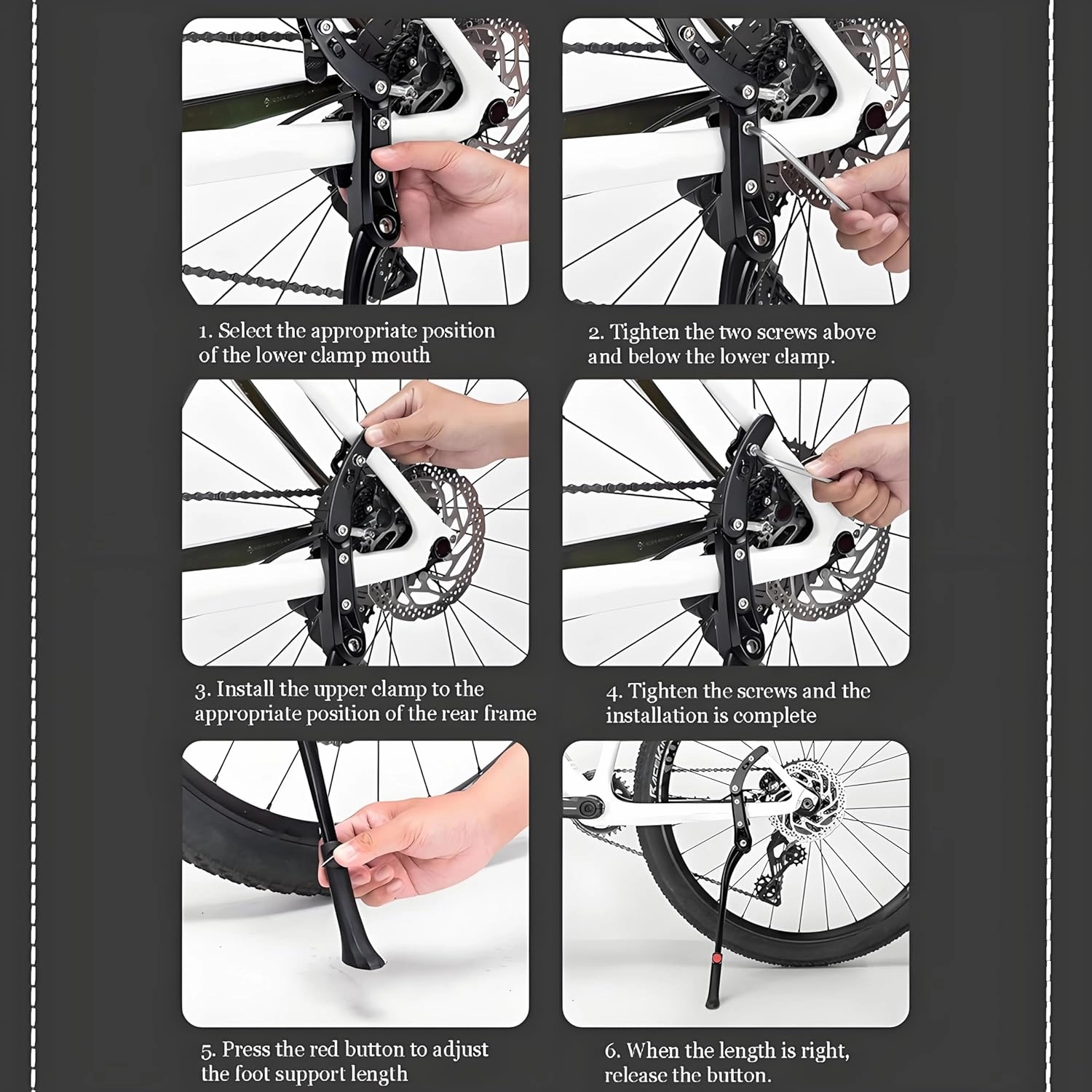 1. Select the appropriate position of the lower clamp mouth

2. Tighten the two screws above and below the lower clamp.

3. Install the upper clamp to the appropriate position of the rear frame

4. Tighten the screws and the installation is complete

5. Press the red button to adjust the foot support length

6. When the length is right, release the button.